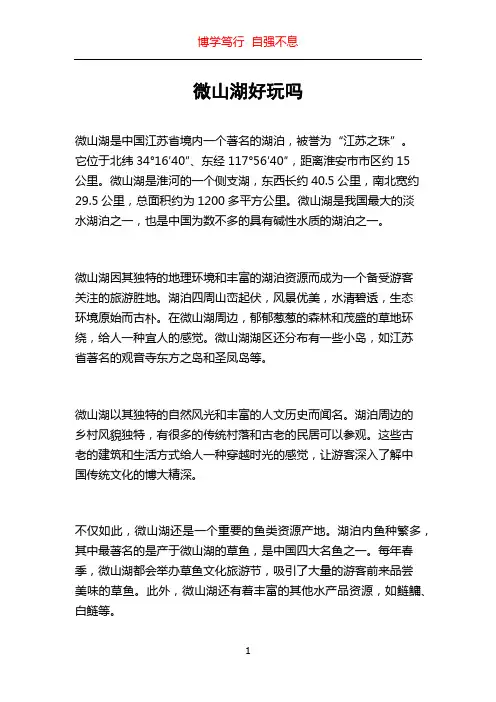 博学笃行 自强不息

微山湖好玩吗

微山湖是中国江苏省境内一个著名的湖泊，被誉为“江苏之珠”。它位于北纬 34°16′40″、东经 117°56′40″，距离淮安市市区约 15 公里。微山湖是淮河的一个侧支湖，东西长约 40.5 公里，南北宽约 29.5 公里，总面积约为 1200 多平方公里。微山湖是我国最大的淡水湖泊之一，也是中国为数不多的具有碱性水质的湖泊之一。

微山湖因其独特的地理环境和丰富的湖泊资源而成为一个备受游客关注的旅游胜地。湖泊四周山峦起伏，风景优美，水清碧透，生态环境原始而古朴。在微山湖周边，郁郁葱葱的森林和茂盛的草地环绕，给人一种宜人的感觉。微山湖湖区还分布有一些小岛，如江苏省著名的观音寺东方之岛和圣凤岛等。

微山湖以其独特的自然风光和丰富的人文历史而闻名。湖泊周边的乡村风貌独特，有很多的传统村落和古老的民居可以参观。这些古老的建筑和生活方式给人一种穿越时光的感觉，让游客深入了解中国传统文化的博大精深。

不仅如此，微山湖还是一个重要的鱼类资源产地。湖泊内鱼种繁多，其中最著名的是产于微山湖的草鱼，是中国四大名鱼之一。每年春季，微山湖都会举办草鱼文化旅游节，吸引了大量的游客前来品尝美味的草鱼。此外，微山湖还有着丰富的其他水产品资源，如鲢鳙、白鲢等。

1